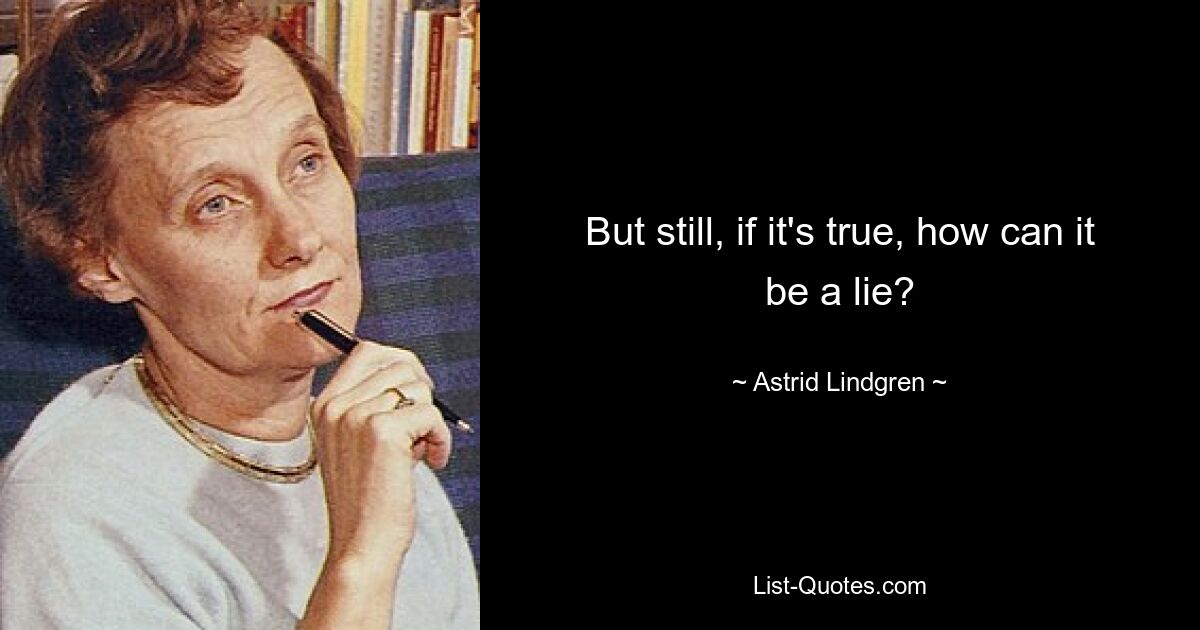 But still, if it's true, how can it be a lie?

~ Astrid Lindgren ~

List-Quotes.com